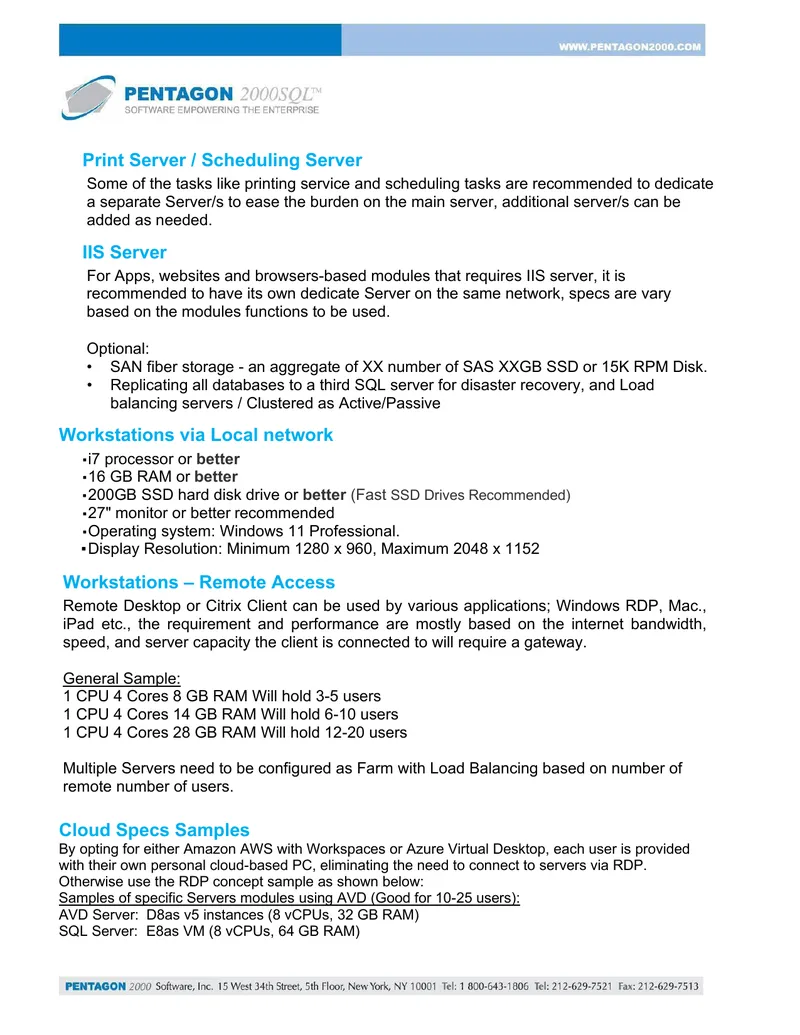 WWW.PENTAGON2000.COM

PENTAGON 2000SQL™
SOFTWARE EMPOWERING THE ENTERPRISE

Print Server / Scheduling Server

Some of the tasks like printing service and scheduling tasks are recommended to dedicate a separate Server/s to ease the burden on the main server, additional server/s can be added as needed.

IIS Server

For Apps, websites and browsers-based modules that requires IIS server, it is recommended to have its own dedicate Server on the same network, specs are vary based on the modules functions to be used.

Optional:
• SAN fiber storage - an aggregate of XX number of SAS XXGB SSD or 15K RPM Disk.
• Replicating all databases to a third SQL server for disaster recovery, and Load balancing servers / Clustered as Active/Passive

Workstations via Local network

▪i7 processor or better
▪16 GB RAM or better
▪200GB SSD hard disk drive or better (Fast SSD Drives Recommended)
▪27" monitor or better recommended
▪Operating system: Windows 11 Professional.
▪Display Resolution: Minimum 1280 x 960, Maximum 2048 x 1152

Workstations – Remote Access

Remote Desktop or Citrix Client can be used by various applications; Windows RDP, Mac., iPad etc., the requirement and performance are mostly based on the internet bandwidth, speed, and server capacity the client is connected to will require a gateway.

General Sample:
1 CPU 4 Cores 8 GB RAM Will hold 3-5 users
1 CPU 4 Cores 14 GB RAM Will hold 6-10 users
1 CPU 4 Cores 28 GB RAM Will hold 12-20 users

Multiple Servers need to be configured as Farm with Load Balancing based on number of remote number of users.

Cloud Specs Samples

By opting for either Amazon AWS with Workspaces or Azure Virtual Desktop, each user is provided with their own personal cloud-based PC, eliminating the need to connect to servers via RDP. Otherwise use the RDP concept sample as shown below:
Samples of specific Servers modules using AVD (Good for 10-25 users):
AVD Server: D8as v5 instances (8 vCPUs, 32 GB RAM)
SQL Server: E8as VM (8 vCPUs, 64 GB RAM)

PENTAGON 2000 Software, Inc. 15 West 34th Street, 5th Floor, New York, NY 10001 Tel: 1 800-643-1806 Tel: 212-629-7521 Fax: 212-629-7513